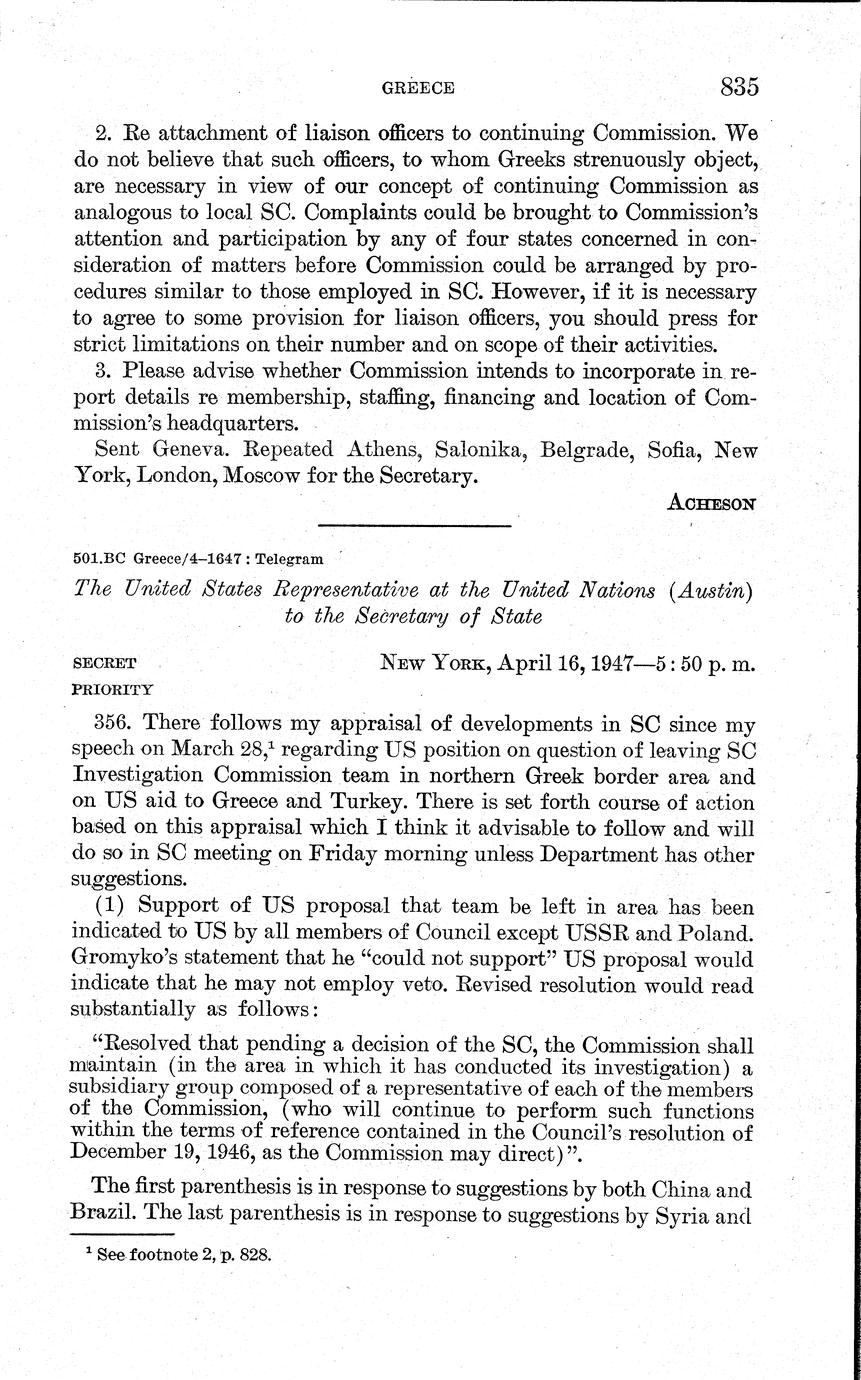 GREECE 835

2. Re attachment of liaison officers to continuing Commission. We do not believe that such officers, to whom Greeks strenuously object, are necessary in view of our concept of continuing Commission as analogous to local SC. Complaints could be brought to Commission's attention and participation by any of four states concerned in consideration of matters before Commission could be arranged by procedures similar to those employed in SC. However, if it is necessary to agree to some provision for liaison officers, you should press for strict limitations on their number and on scope of their activities.

3. Please advise whether Commission intends to incorporate in report details re membership, staffing, financing and location of Commission's headquarters.

Sent Geneva. Repeated Athens, Salonika, Belgrade, Sofia, New York, London, Moscow for the Secretary.

ACHESON

501.BC Greece/4–1647 : Telegram

The United States Representative at the United Nations (Austin) to the Secretary of State

SECRET
PRIORITY

NEW YORK, April 16, 1947—5 : 50 p. m.

356. There follows my appraisal of developments in SC since my speech on March 28,$^1$ regarding US position on question of leaving SC Investigation Commission team in northern Greek border area and on US aid to Greece and Turkey. There is set forth course of action based on this appraisal which I think it advisable to follow and will do so in SC meeting on Friday morning unless Department has other suggestions.

(1) Support of US proposal that team be left in area has been indicated to US by all members of Council except USSR and Poland. Gromyko's statement that he "could not support" US proposal would indicate that he may not employ veto. Revised resolution would read substantially as follows:

"Resolved that pending a decision of the SC, the Commission shall maintain (in the area in which it has conducted its investigation) a subsidiary group composed of a representative of each of the members of the Commission, (who will continue to perform such functions within the terms of reference contained in the Council's resolution of December 19, 1946, as the Commission may direct)".

The first parenthesis is in response to suggestions by both China and Brazil. The last parenthesis is in response to suggestions by Syria and

$^1$ See footnote 2, p. 828.